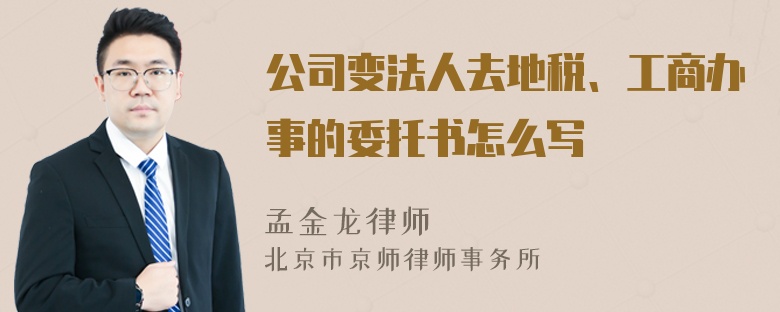 公司变法人去地税、工商办事的委托书怎么写

孟金龙律师
北京市京师律师事务所